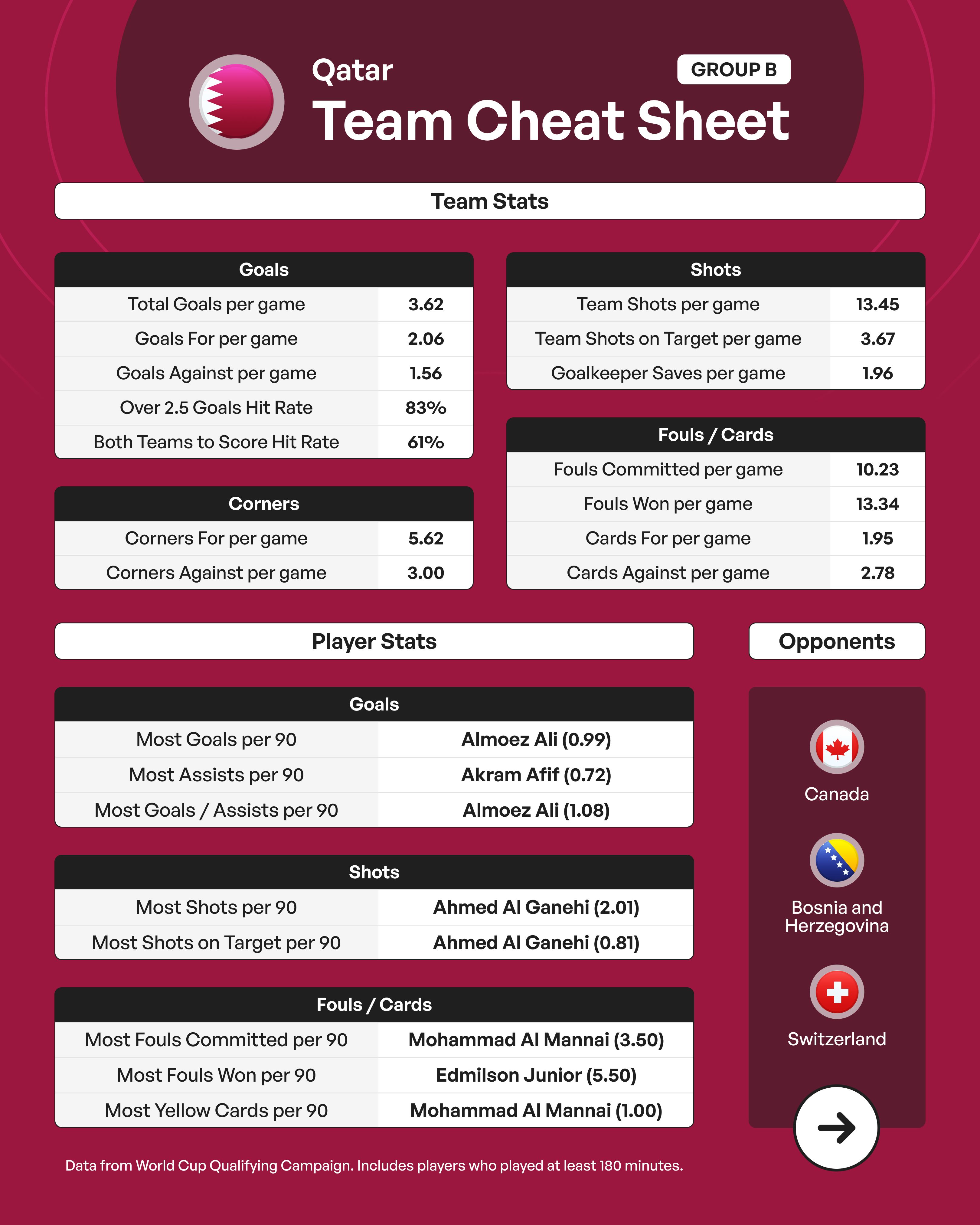 Qatar
GROUP B
Team Cheat Sheet

Team Stats

| Goals | |
|---|---|
| Total Goals per game | 3.62 |
| Goals For per game | 2.06 |
| Goals Against per game | 1.56 |
| Over 2.5 Goals Hit Rate | 83% |
| Both Teams to Score Hit Rate | 61% |

| Corners | |
|---|---|
| Corners For per game | 5.62 |
| Corners Against per game | 3.00 |

| Shots | |
|---|---|
| Team Shots per game | 13.45 |
| Team Shots on Target per game | 3.67 |
| Goalkeeper Saves per game | 1.96 |

| Fouls / Cards | |
|---|---|
| Fouls Committed per game | 10.23 |
| Fouls Won per game | 13.34 |
| Cards For per game | 1.95 |
| Cards Against per game | 2.78 |

Player Stats

| Goals | |
|---|---|
| Most Goals per 90 | Almoez Ali (0.99) |
| Most Assists per 90 | Akram Afif (0.72) |
| Most Goals / Assists per 90 | Almoez Ali (1.08) |

| Shots | |
|---|---|
| Most Shots per 90 | Ahmed Al Ganehi (2.01) |
| Most Shots on Target per 90 | Ahmed Al Ganehi (0.81) |

| Fouls / Cards | |
|---|---|
| Most Fouls Committed per 90 | Mohammad Al Mannai (3.50) |
| Most Fouls Won per 90 | Edmilson Junior (5.50) |
| Most Yellow Cards per 90 | Mohammad Al Mannai (1.00) |

Opponents

Canada
Bosnia and Herzegovina
Switzerland

Data from World Cup Qualifying Campaign. Includes players who played at least 180 minutes.